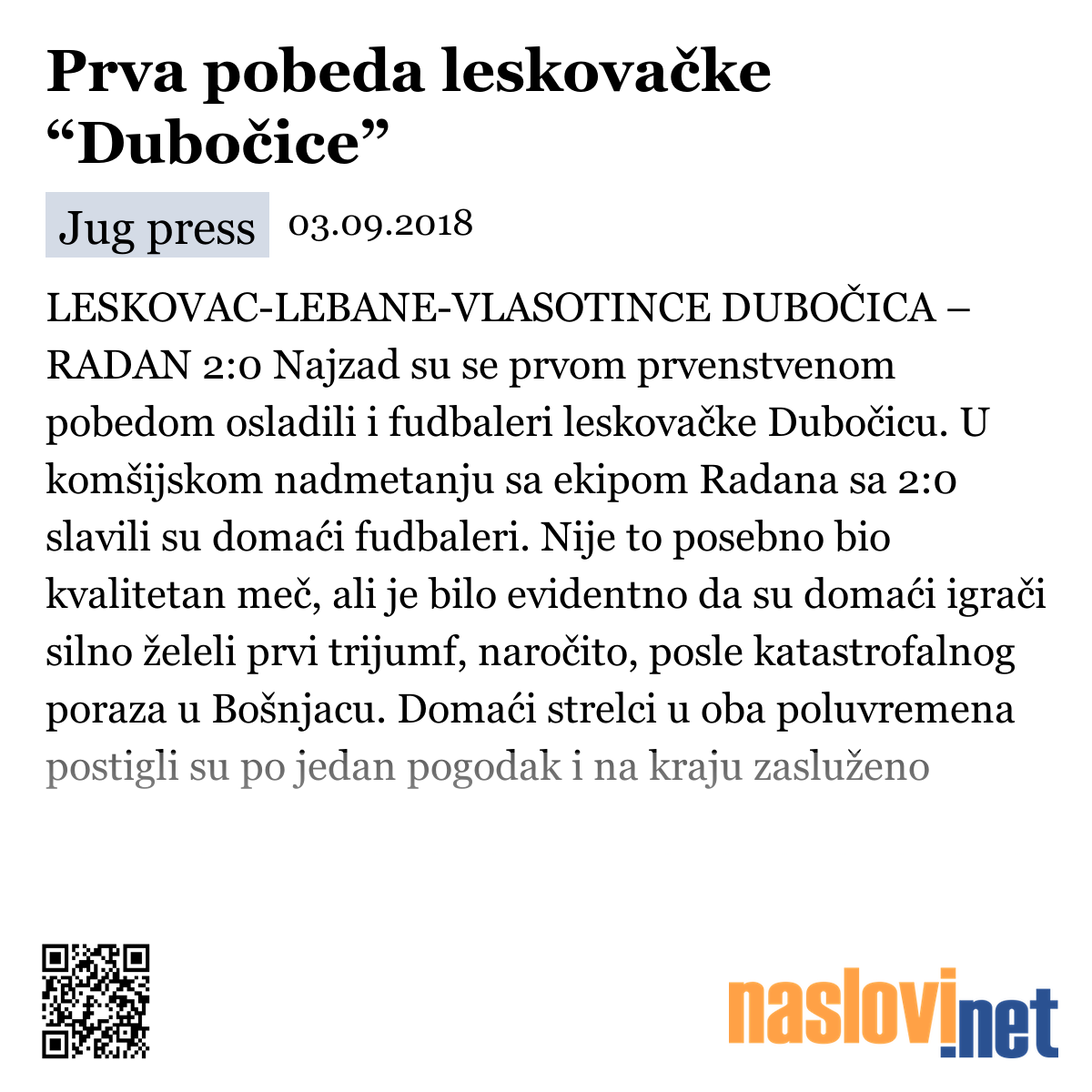 Prva pobeda leskovačke “Dubočice”

Jug press 03.09.2018

LESKOVAC-LEBANE-VLASOTINCE DUBOČICA – RADAN 2:0 Najzad su se prvom prvenstvenom pobedom osladili i fudbaleri leskovačke Dubočicu. U komšijskom nadmetanju sa ekipom Radana sa 2:0 slavili su domaći fudbaleri. Nije to posebno bio kvalitetan meč, ali je bilo evidentno da su domaći igrači silno želeli prvi trijumf, naročito, posle katastrofalnog poraza u Bošnjacu. Domaći strelci u oba poluvremena postigli su po jedan pogodak i na kraju zasluženo

naslovi.net